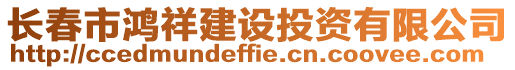 长春市鸿祥建设投资有限公司
http://ccedmundeffie.cn.coovee.com